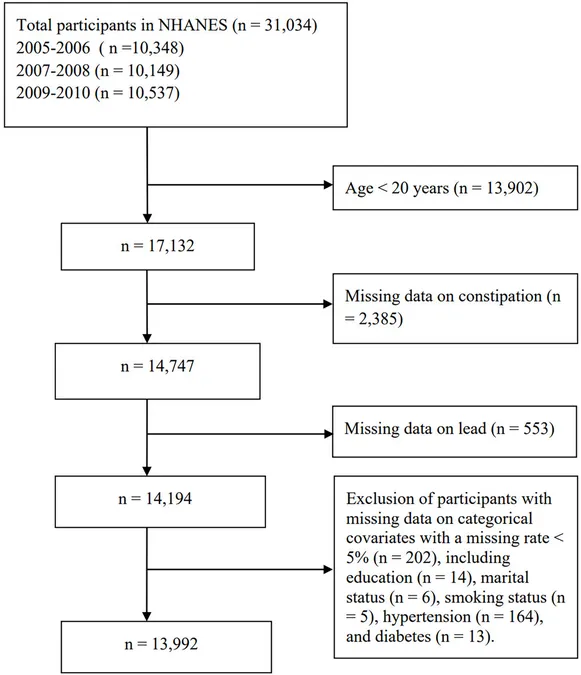 Total participants in NHANES (n = 31,034)
2005-2006 ( n =10,348)
2007-2008 (n = 10,149)
2009-2010 (n = 10,537)

Age < 20 years (n = 13,902)

n = 17,132

Missing data on constipation (n = 2,385)

n = 14,747

Missing data on lead (n = 553)

n = 14,194

Exclusion of participants with missing data on categorical covariates with a missing rate < 5% (n = 202), including education (n = 14), marital status (n = 6), smoking status (n = 5), hypertension (n = 164), and diabetes (n = 13).

n = 13,992